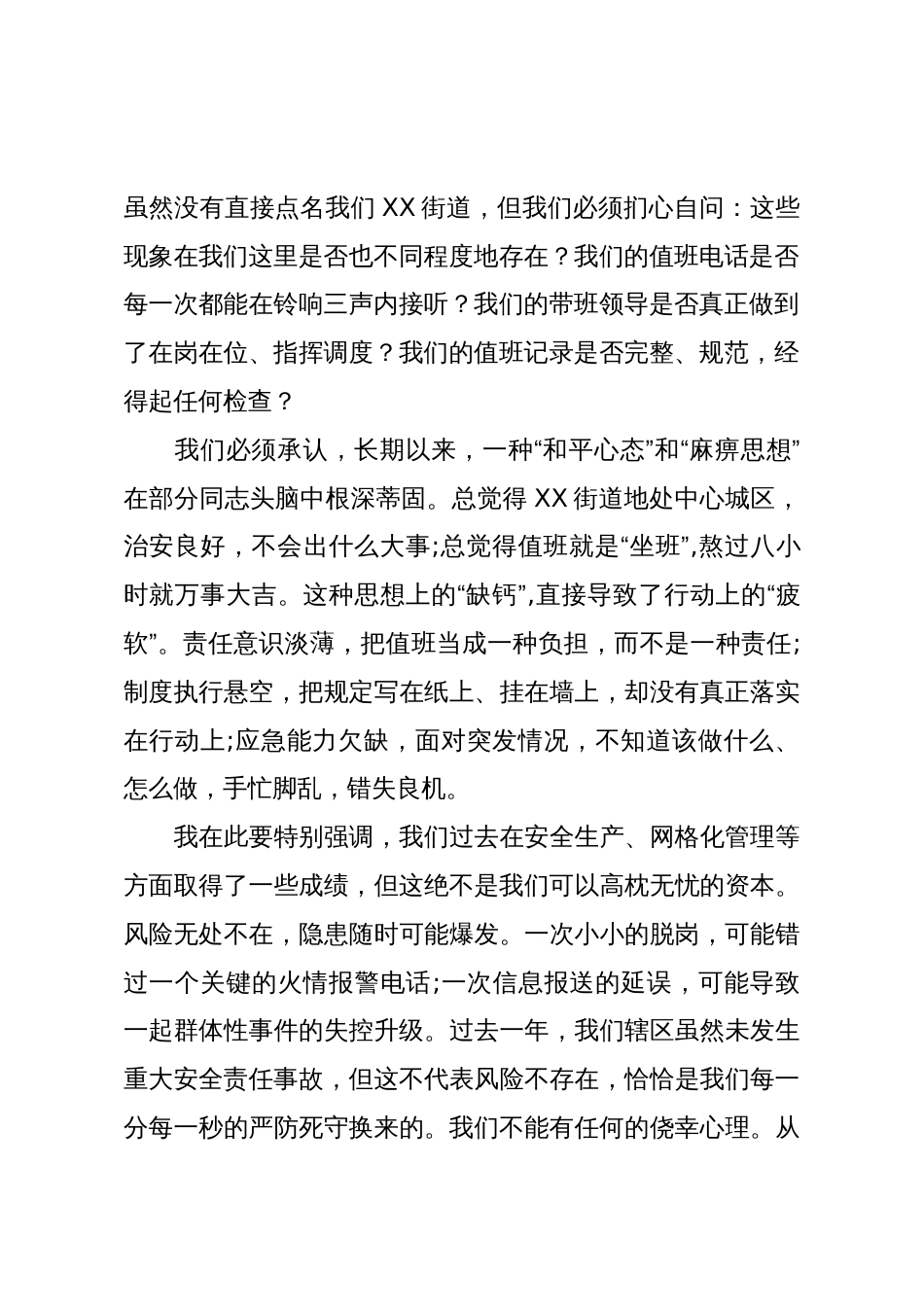 虽然没有直接点名我们 XX 街道，但我们必须扪心自问：这些现象在我们这里是否也不同程度地存在？我们的值班电话是否每一次都能在铃响三声内接听？我们的带班领导是否真正做到了在岗在位、指挥调度？我们的值班记录是否完整、规范，经得起任何检查？

我们必须承认，长期以来，一种“和平心态”和“麻痹思想”在部分同志头脑中根深蒂固。总觉得 XX 街道地处中心城区，治安良好，不会出什么大事;总觉得值班就是“坐班”,熬过八小时就万事大吉。这种思想上的“缺钙”,直接导致了行动上的“疲软”。责任意识淡薄，把值班当成一种负担，而不是一种责任;制度执行悬空，把规定写在纸上、挂在墙上，却没有真正落实在行动上;应急能力欠缺，面对突发情况，不知道该做什么、怎么做，手忙脚乱，错失良机。

我在此要特别强调，我们过去在安全生产、网格化管理等方面取得了一些成绩，但这绝不是我们可以高枕无忧的资本。风险无处不在，隐患随时可能爆发。一次小小的脱岗，可能错过一个关键的火情报警电话;一次信息报送的延误，可能导致一起群体性事件的失控升级。过去一年，我们辖区虽然未发生重大安全责任事故，但这不代表风险不存在，恰恰是我们每一分每一秒的严防死守换来的。我们不能有任何的侥幸心理。从